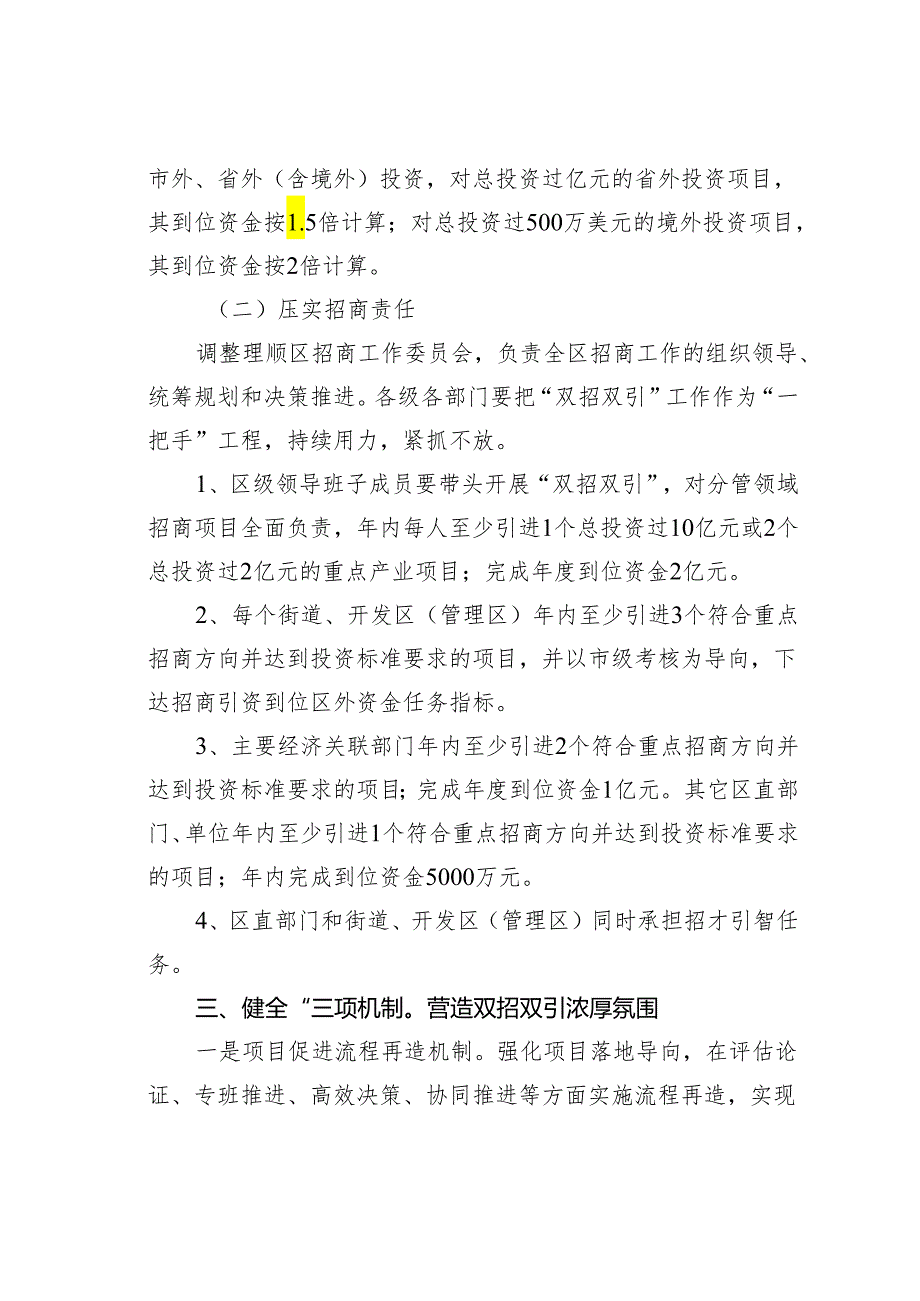 市外、省外（含境外）投资，对总投资过亿元的省外投资项目，其到位资金按1.5倍计算；对总投资过500万美元的境外投资项目，其到位资金按2倍计算。

（二）压实招商责任

调整理顺区招商工作委员会，负责全区招商工作的组织领导、统筹规划和决策推进。各级各部门要把“双招双引”工作作为“一把手”工程，持续用力，紧抓不放。

1、区级领导班子成员要带头开展“双招双引”，对分管领域招商项目全面负责，年内每人至少引进1个总投资过10亿元或2个总投资过2亿元的重点产业项目；完成年度到位资金2亿元。

2、每个街道、开发区（管理区）年内至少引进3个符合重点招商方向并达到投资标准要求的项目，并以市级考核为导向，下达招商引资到位区外资金任务指标。

3、主要经济关联部门年内至少引进2个符合重点招商方向并达到投资标准要求的项目；完成年度到位资金1亿元。其它区直部门、单位年内至少引进1个符合重点招商方向并达到投资标准要求的项目；年内完成到位资金5000万元。

4、区直部门和街道、开发区（管理区）同时承担招才引智任务。

三、健全“三项机制。营造双招双引浓厚氛围

一是项目促进流程再造机制。强化项目落地导向，在评估论证、专班推进、高效决策、协同推进等方面实施流程再造，实现